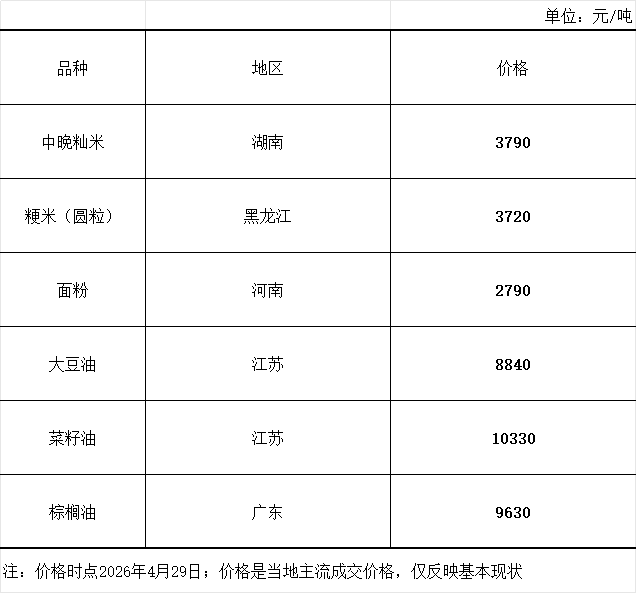 单位：元/吨

| 品种 | 地区 | 价格 |
|---|---|---|
| 中晚籼米 | 湖南 | 3790 |
| 粳米（圆粒） | 黑龙江 | 3720 |
| 面粉 | 河南 | 2790 |
| 大豆油 | 江苏 | 8840 |
| 菜籽油 | 江苏 | 10330 |
| 棕榈油 | 广东 | 9630 |

注：价格时点2026年4月29日；价格是当地主流成交价格，仅反映基本现状